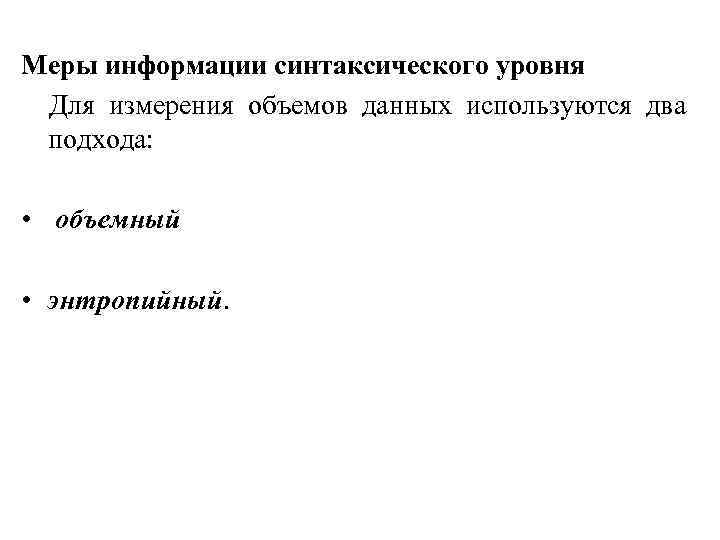 Меры информации синтаксического уровня

Для измерения объемов данных используются два подхода:

• объемный

• энтропийный.